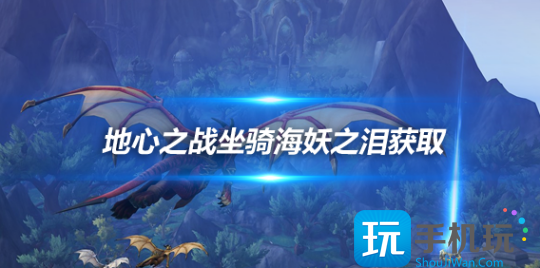 地心之战坐骑海妖之泪获取

玩 手机玩
ShouJiWan.Com